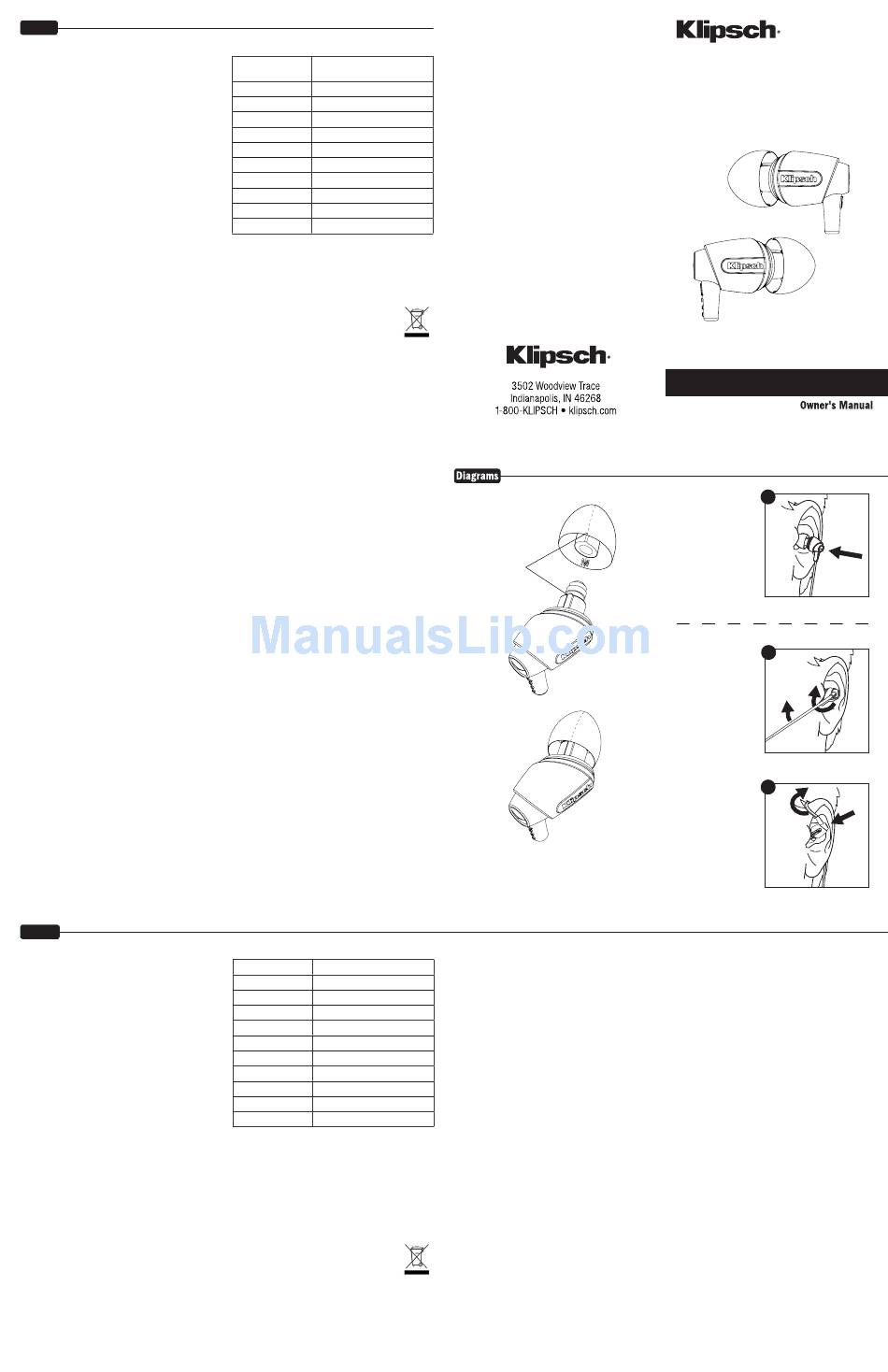 Klipsch

Klipsch

Klipsch

Klipsch

3502 Woodview Trace
Indianapolis, IN 46268
1-800-KLIPSCH • klipsch.com

Owner's Manual

Diagrams

ManualsLib.com